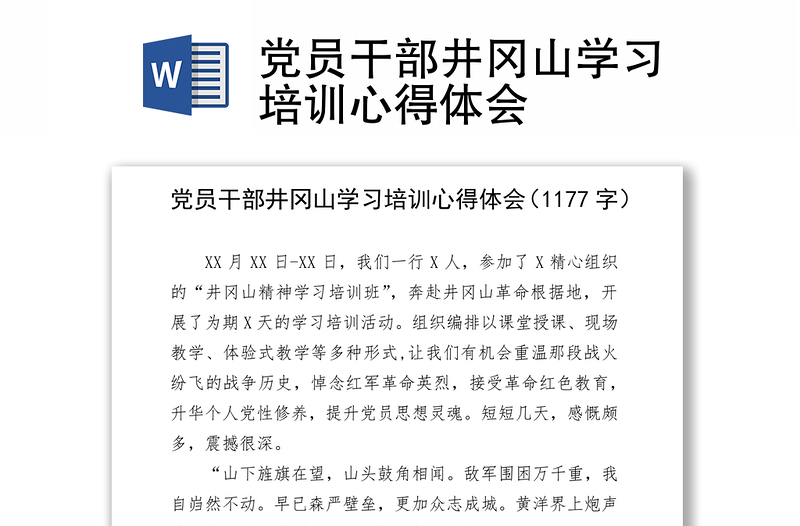 W

党员干部井冈山学习培训心得体会

党员干部井冈山学习培训心得体会（1177 字）

XX 月 XX 日-XX 日，我们一行 X 人，参加了 X 精心组织的“井冈山精神学习培训班”，奔赴井冈山革命根据地，开展了为期 X 天的学习培训活动。组织编排以课堂授课、现场教学、体验式教学等多种形式,让我们有机会重温那段战火纷飞的战争历史，悼念红军革命英烈，接受革命红色教育，升华个人党性修养，提升党员思想灵魂。短短几天，感慨颇多，震撼很深。

“山下旌旗在望，山头鼓角相闻。敌军围困万千重，我自岿然不动。早已森严壁垒，更加众志成城。黄洋界上炮声